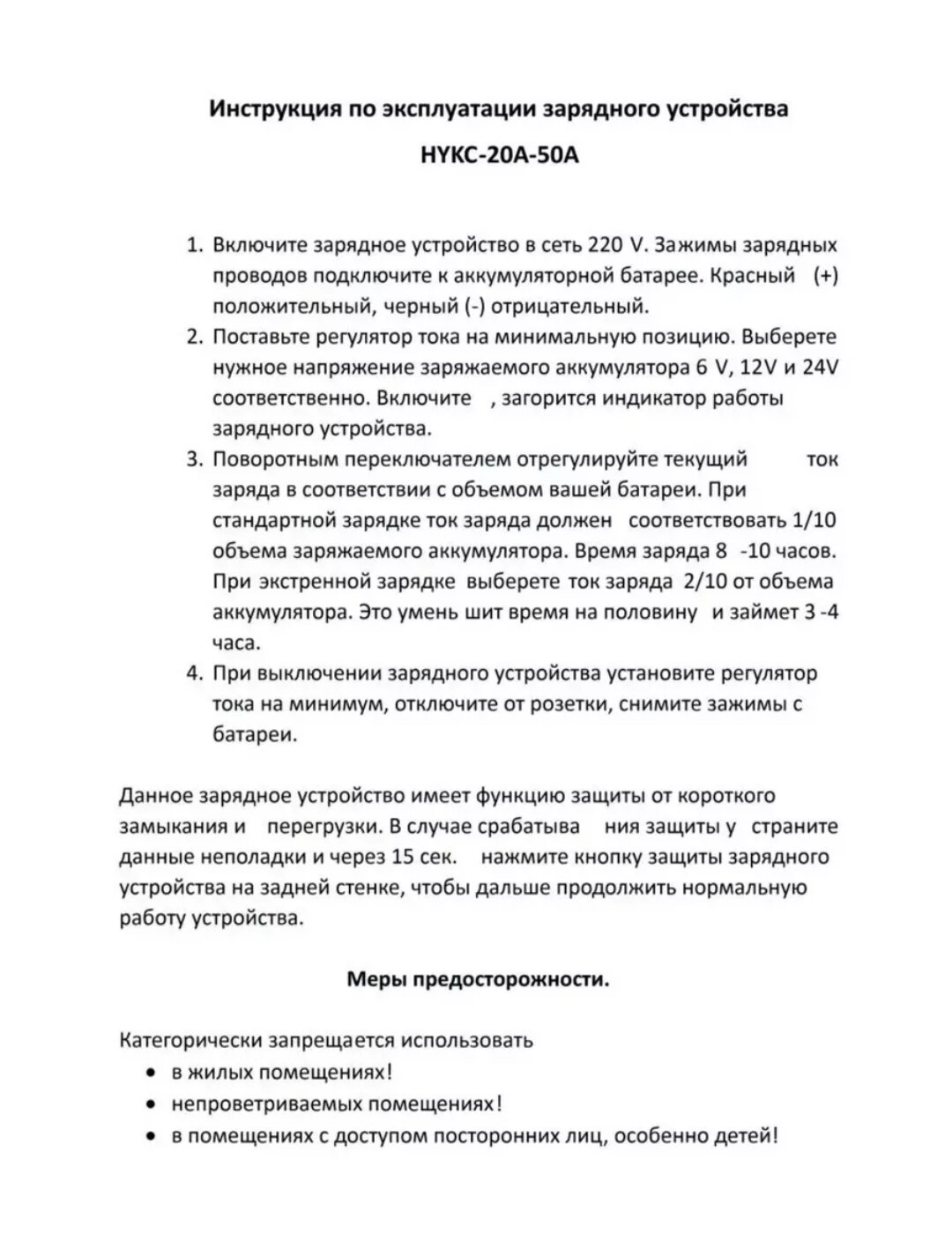 Инструкция по эксплуатации зарядного устройства

HYKC-20A-50A

1. Включите зарядное устройство в сеть 220 V. Зажимы зарядных проводов подключите к аккумуляторной батарее. Красный (+) положительный, черный (-) отрицательный.
2. Поставьте регулятор тока на минимальную позицию. Выберете нужное напряжение заряжаемого аккумулятора 6 V, 12V и 24V соответственно. Включите , загорится индикатор работы зарядного устройства.
3. Поворотным переключателем отрегулируйте текущий ток заряда в соответствии с объемом вашей батареи. При стандартной зарядке ток заряда должен соответствовать 1/10 объема заряжаемого аккумулятора. Время заряда 8 -10 часов. При экстренной зарядке выберете ток заряда 2/10 от объема аккумулятора. Это умень шит время на половину и займет 3 -4 часа.
4. При выключении зарядного устройства установите регулятор тока на минимум, отключите от розетки, снимите зажимы с батареи.

Данное зарядное устройство имеет функцию защиты от короткого замыкания и перегрузки. В случае срабатыва ния защиты у страните данные неполадки и через 15 сек. нажмите кнопку защиты зарядного устройства на задней стенке, чтобы дальше продолжить нормальную работу устройства.

Меры предосторожности.

Категорически запрещается использовать
• в жилых помещениях!
• непроветриваемых помещениях!
• в помещениях с доступом посторонних лиц, особенно детей!